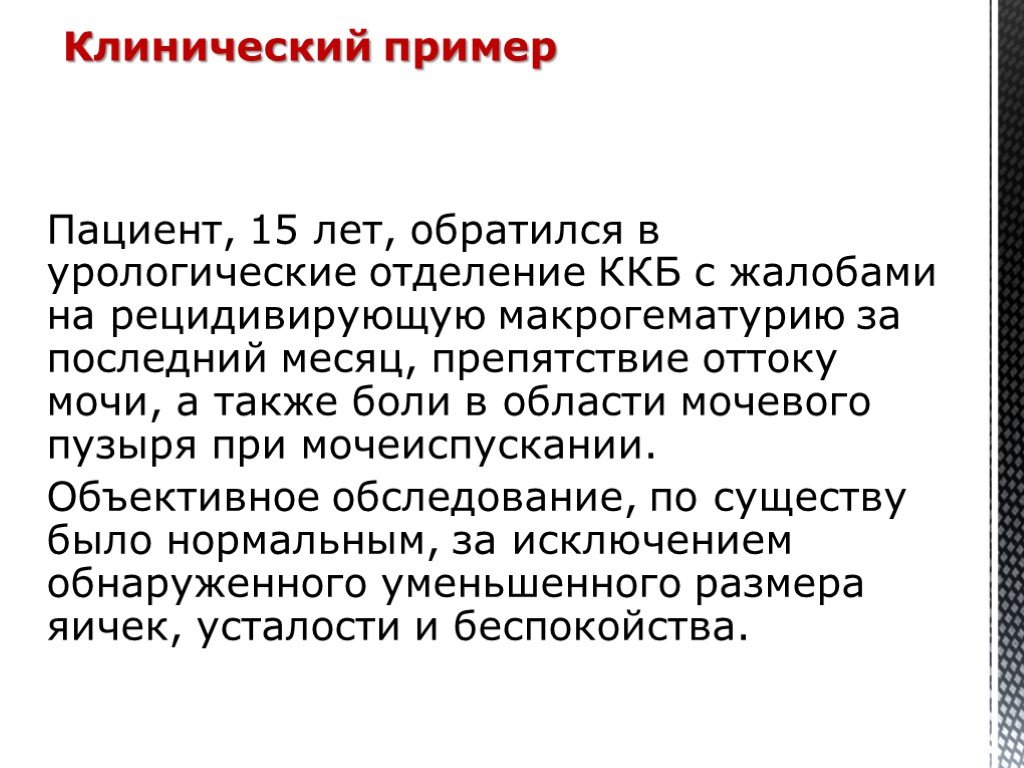 Клинический пример

Пациент, 15 лет, обратился в урологические отделение ККБ с жалобами на рецидивирующую макрогематурию за последний месяц, препятствие оттоку мочи, а также боли в области мочевого пузыря при мочеиспускании.

Объективное обследование, по существу было нормальным, за исключением обнаруженного уменьшенного размера яичек, усталости и беспокойства.